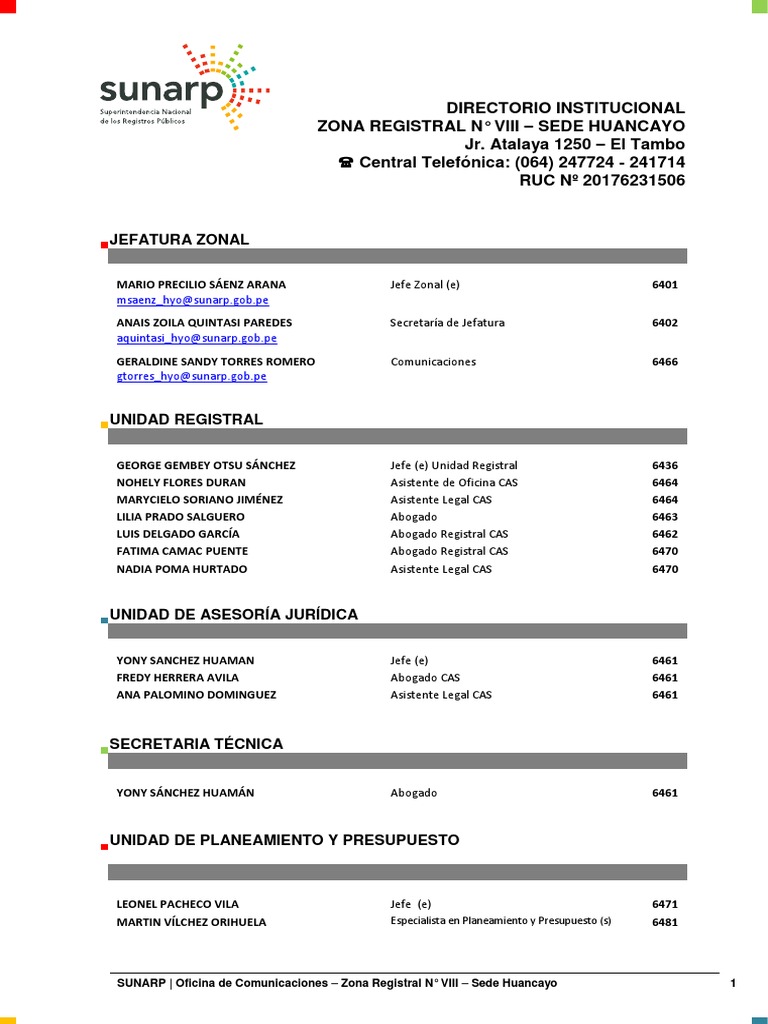 sunarp
Superintendencia Nacional de los Registros Públicos

DIRECTORIO INSTITUCIONAL
ZONA REGISTRAL N° VIII – SEDE HUANCAYO
Jr. Atalaya 1250 – El Tambo
☎ Central Telefónica: (064) 247724 - 241714
RUC Nº 20176231506

JEFATURA ZONAL

| | | |
|---|---|---|
| MARIO PRECILIO SÁENZ ARANA msaenz_hyo@sunarp.gob.pe | Jefe Zonal (e) | 6401 |
| ANAIS ZOILA QUINTASI PAREDES aquintasi_hyo@sunarp.gob.pe | Secretaría de Jefatura | 6402 |
| GERALDINE SANDY TORRES ROMERO gtorres_hyo@sunarp.gob.pe | Comunicaciones | 6466 |

UNIDAD REGISTRAL

| | | |
|---|---|---|
| GEORGE GEMBEY OTSU SÁNCHEZ | Jefe (e) Unidad Registral | 6436 |
| NOHELY FLORES DURAN | Asistente de Oficina CAS | 6464 |
| MARYCIELO SORIANO JIMÉNEZ | Asistente Legal CAS | 6464 |
| LILIA PRADO SALGUERO | Abogado | 6463 |
| LUIS DELGADO GARCÍA | Abogado Registral CAS | 6462 |
| FATIMA CAMAC PUENTE | Abogado Registral CAS | 6470 |
| NADIA POMA HURTADO | Asistente Legal CAS | 6470 |

UNIDAD DE ASESORÍA JURÍDICA

| | | |
|---|---|---|
| YONY SANCHEZ HUAMAN | Jefe (e) | 6461 |
| FREDY HERRERA AVILA | Abogado CAS | 6461 |
| ANA PALOMINO DOMINGUEZ | Asistente Legal CAS | 6461 |

SECRETARIA TÉCNICA

| | | |
|---|---|---|
| YONY SÁNCHEZ HUAMÁN | Abogado | 6461 |

UNIDAD DE PLANEAMIENTO Y PRESUPUESTO

| | | |
|---|---|---|
| LEONEL PACHECO VILA | Jefe (e) | 6471 |
| MARTIN VÍLCHEZ ORIHUELA | Especialista en Planeamiento y Presupuesto (s) | 6481 |

SUNARP | Oficina de Comunicaciones – Zona Registral N° VIII – Sede Huancayo 1